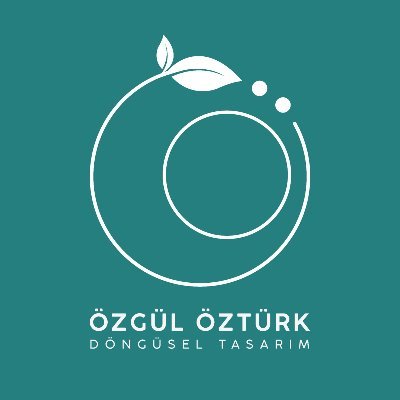 ÖZGÜL ÖZTÜRK
DÖNGÜSEL TASARIM